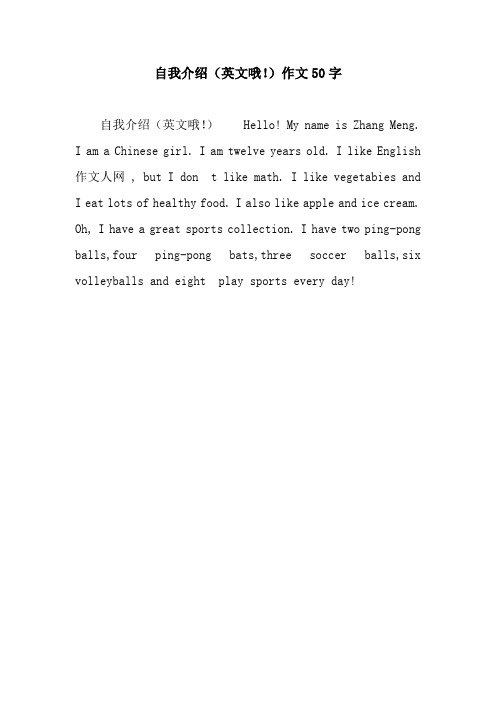 自我介绍（英文哦!）作文50字

自我介绍（英文哦!） Hello! My name is Zhang Meng. I am a Chinese girl. I am twelve years old. I like English 作文人网 , but I don t like math. I like vegetabies and I eat lots of healthy food. I also like apple and ice cream. Oh, I have a great sports collection. I have two ping-pong balls,four ping-pong bats,three soccer balls,six volleyballs and eight play sports every day!